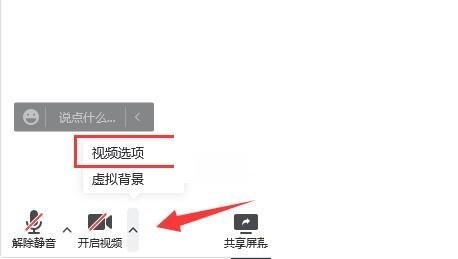 说点什么...

视频选项
虚拟背景

解除静音
开启视频
共享屏幕